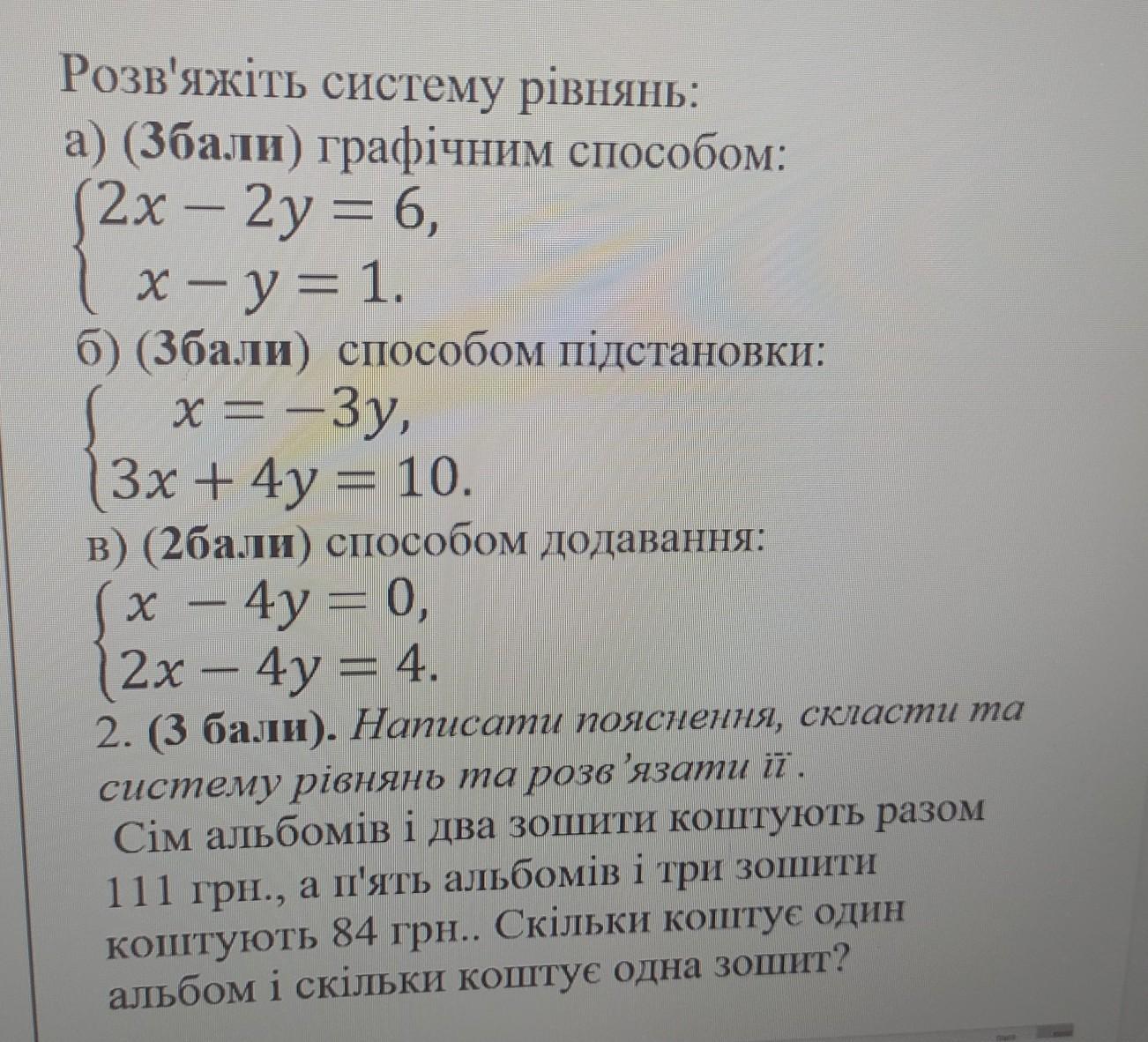 Розв'яжіть систему рівнянь:
а) (3бали) графічним способом:
$\begin{cases} 2x - 2y = 6, \\ x - y = 1. \end{cases}$

б) (3бали) способом підстановки:
$\begin{cases} x = -3y, \\ 3x + 4y = 10. \end{cases}$

в) (2бали) способом додавання:
$\begin{cases} x - 4y = 0, \\ 2x - 4y = 4. \end{cases}$

2. (3 бали). Написати пояснення, скласти та систему рівнянь та розв'язати її .

Сім альбомів і два зошити коштують разом 111 грн., а п'ять альбомів і три зошити коштують 84 грн.. Скільки коштує один альбом і скільки коштує одна зошит?